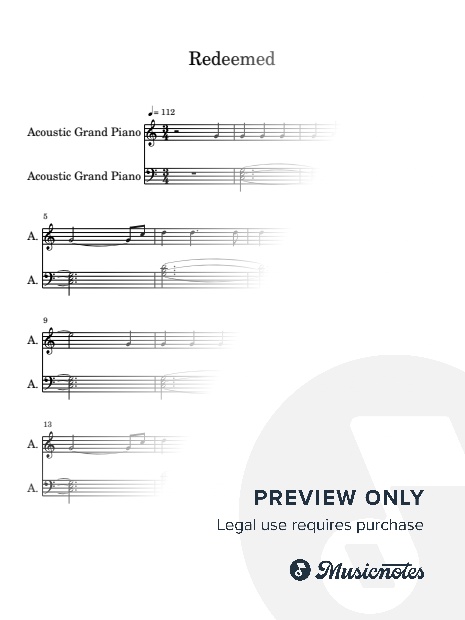 Redeemed

♩= 112

Acoustic Grand Piano

Acoustic Grand Piano

5

A.

A.

9

A.

A.

13

A.

A.

PREVIEW ONLY

Legal use requires purchase

Musicnotes